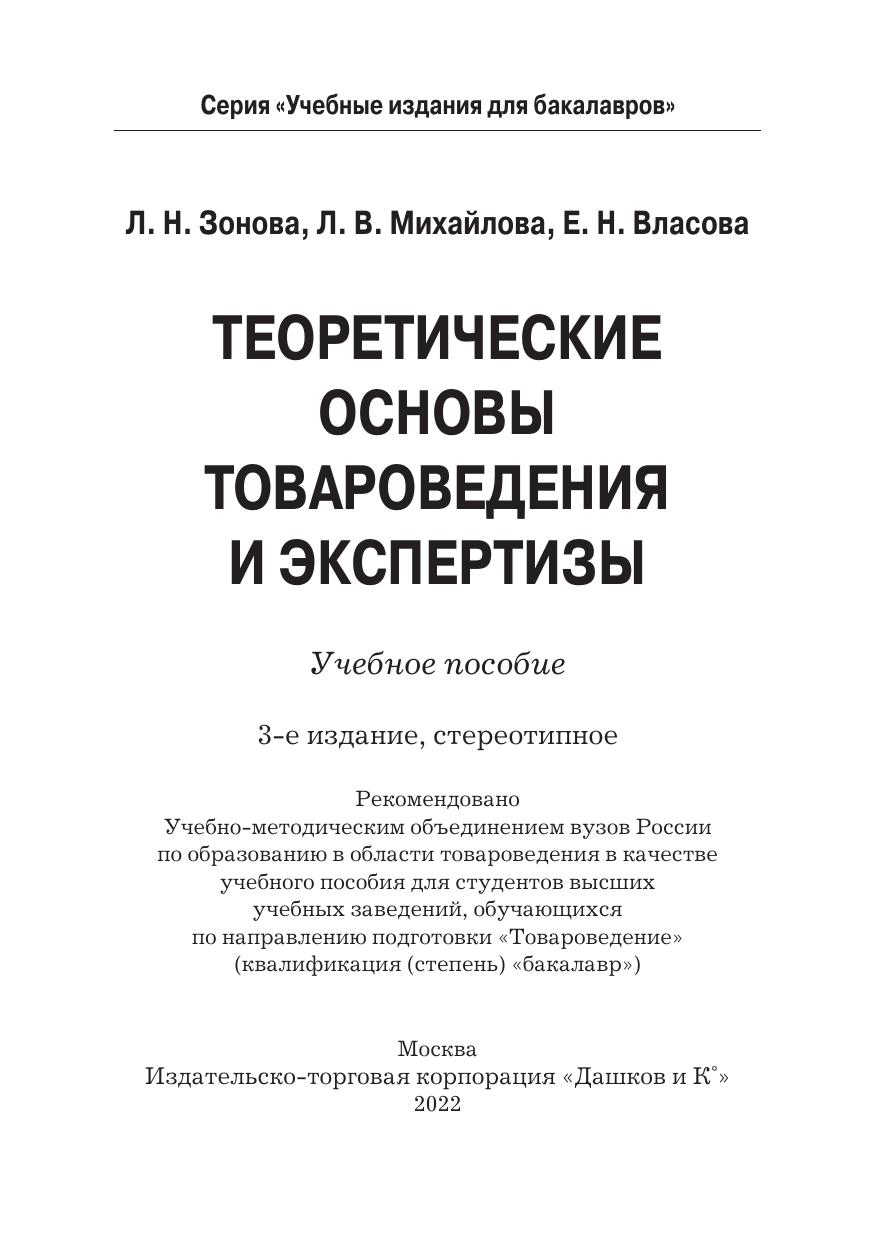 Серия «Учебные издания для бакалавров»

Л. Н. Зонова, Л. В. Михайлова, Е. Н. Власова

ТЕОРЕТИЧЕСКИЕ ОСНОВЫ ТОВАРОВЕДЕНИЯ И ЭКСПЕРТИЗЫ

Учебное пособие

3-е издание, стереотипное

Рекомендовано Учебно-методическим объединением вузов России по образованию в области товароведения в качестве учебного пособия для студентов высших учебных заведений, обучающихся по направлению подготовки «Товароведение» (квалификация (степень) «бакалавр»)

Москва
Издательско-торговая корпорация «Дашков и К°»
2022